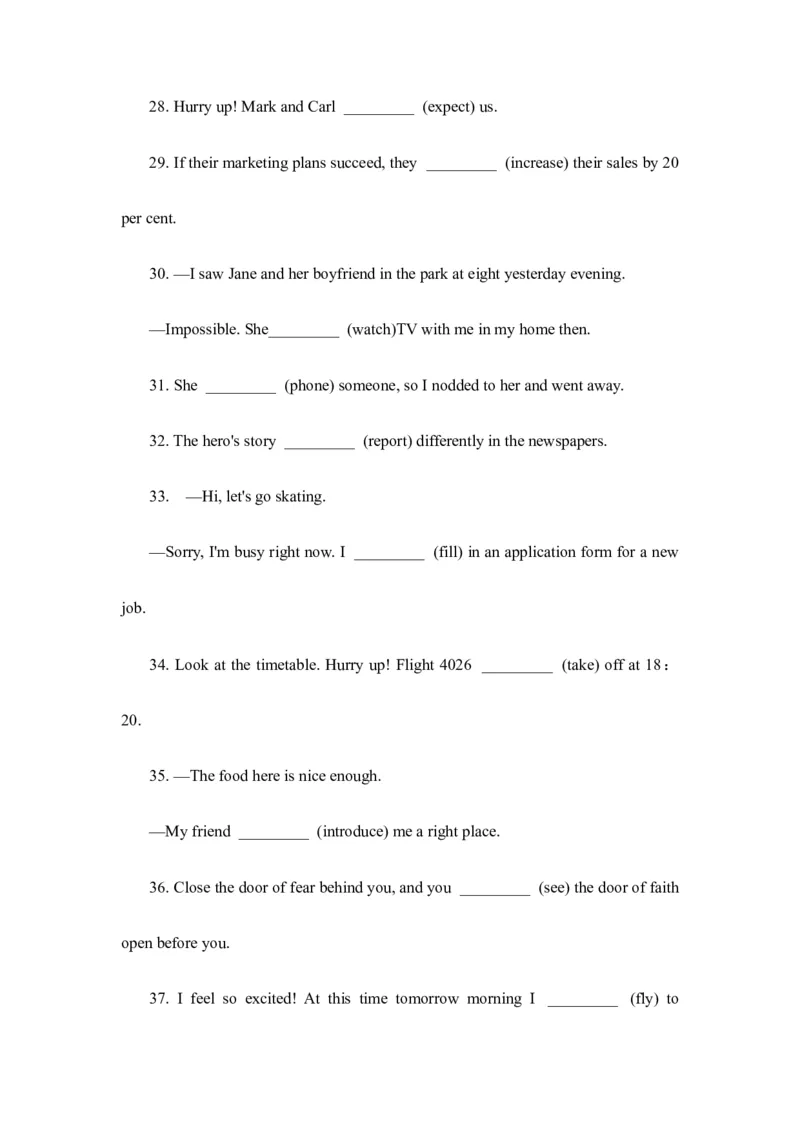 28. Hurry up! Mark and Carl _________ (expect) us.

29. If their marketing plans succeed, they _________ (increase) their sales by 20 per cent.

30. —I saw Jane and her boyfriend in the park at eight yesterday evening.

—Impossible. She_________ (watch)TV with me in my home then.

31. She _________ (phone) someone, so I nodded to her and went away.

32. The hero's story _________ (report) differently in the newspapers.

33. —Hi, let's go skating.

—Sorry, I'm busy right now. I _________ (fill) in an application form for a new job.

34. Look at the timetable. Hurry up! Flight 4026 _________ (take) off at 18：20.

35. —The food here is nice enough.

—My friend _________ (introduce) me a right place.

36. Close the door of fear behind you, and you _________ (see) the door of faith open before you.

37. I feel so excited! At this time tomorrow morning I _________ (fly) to